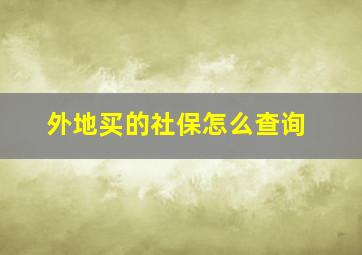 外地买的社保怎么查询